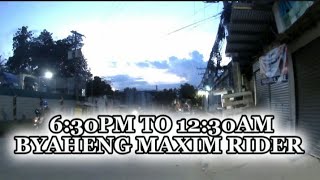 6:30PM TO 12:30AM
BYAHENG MAXIM RIDER